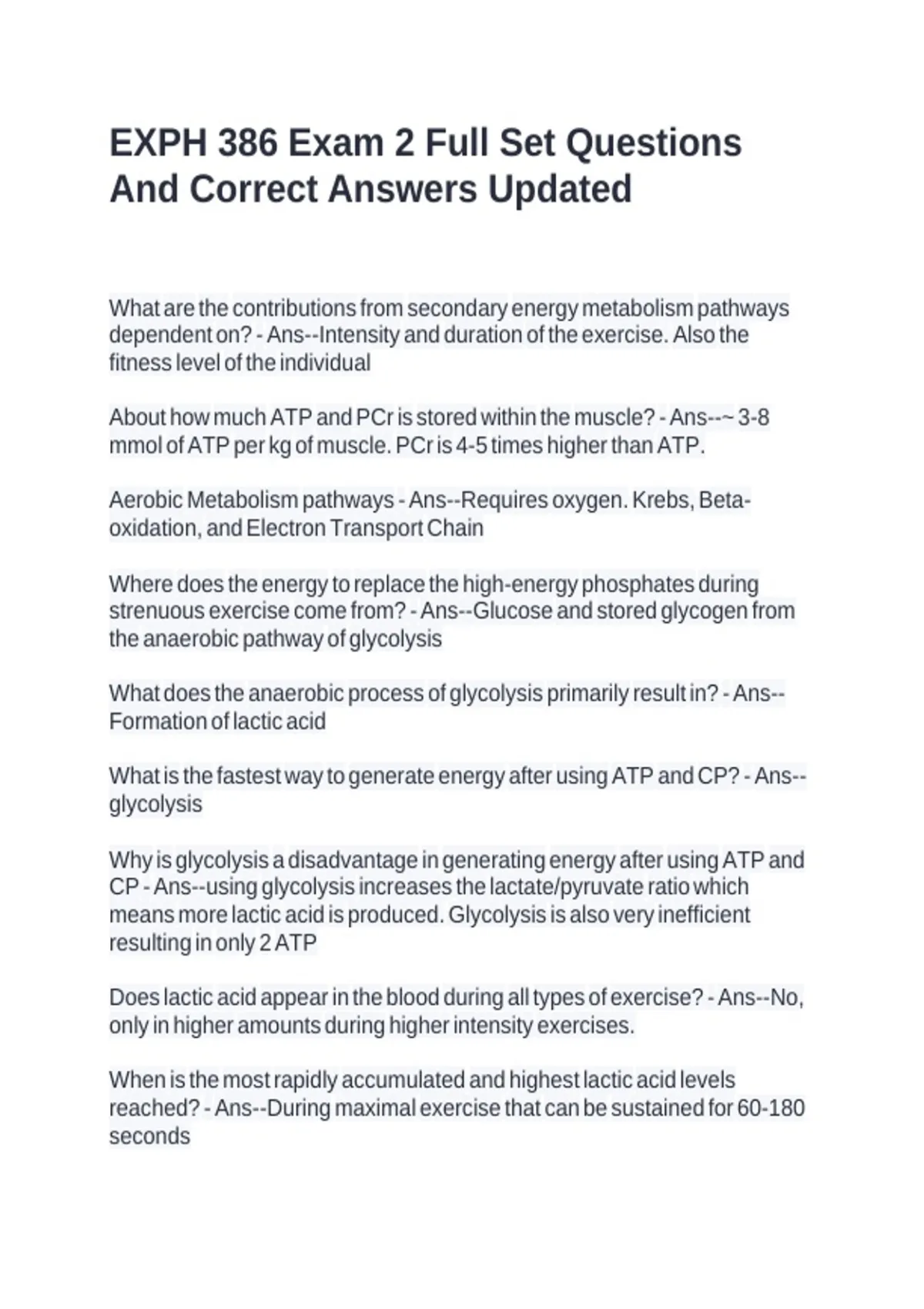 EXPH 386 Exam 2 Full Set Questions And Correct Answers Updated

What are the contributions from secondary energy metabolism pathways dependent on? - Ans--Intensity and duration of the exercise. Also the fitness level of the individual

About how much ATP and PCr is stored within the muscle? - Ans--~ 3-8 mmol of ATP per kg of muscle. PCr is 4-5 times higher than ATP.

Aerobic Metabolism pathways - Ans--Requires oxygen. Krebs, Beta-oxidation, and Electron Transport Chain

Where does the energy to replace the high-energy phosphates during strenuous exercise come from? - Ans--Glucose and stored glycogen from the anaerobic pathway of glycolysis

What does the anaerobic process of glycolysis primarily result in? - Ans--Formation of lactic acid

What is the fastest way to generate energy after using ATP and CP? - Ans--glycolysis

Why is glycolysis a disadvantage in generating energy after using ATP and CP - Ans--using glycolysis increases the lactate/pyruvate ratio which means more lactic acid is produced. Glycolysis is also very inefficient resulting in only 2 ATP

Does lactic acid appear in the blood during all types of exercise? - Ans--No, only in higher amounts during higher intensity exercises.

When is the most rapidly accumulated and highest lactic acid levels reached? - Ans--During maximal exercise that can be sustained for 60-180 seconds